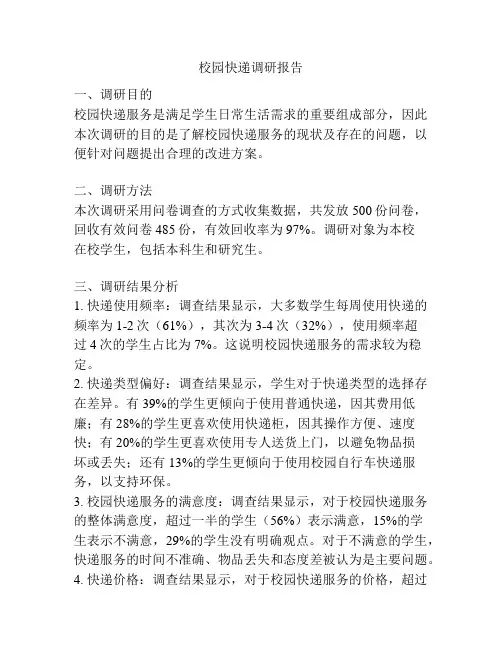 校园快递调研报告

一、调研目的
校园快递服务是满足学生日常生活需求的重要组成部分，因此本次调研的目的是了解校园快递服务的现状及存在的问题，以便针对问题提出合理的改进方案。

二、调研方法
本次调研采用问卷调查的方式收集数据，共发放 500 份问卷，回收有效问卷 485 份，有效回收率为 97%。调研对象为本校在校学生，包括本科生和研究生。

三、调研结果分析
1. 快递使用频率：调查结果显示，大多数学生每周使用快递的频率为 1-2 次（61%），其次为 3-4 次（32%），使用频率超过 4 次的学生占比为 7%。这说明校园快递服务的需求较为稳定。
2. 快递类型偏好：调查结果显示，学生对于快递类型的选择存在差异。有 39%的学生更倾向于使用普通快递，因其费用低廉；有 28%的学生更喜欢使用快递柜，因其操作方便、速度快；有 20%的学生更喜欢使用专人送货上门，以避免物品损坏或丢失；还有 13%的学生更倾向于使用校园自行车快递服务，以支持环保。
3. 校园快递服务的满意度：调查结果显示，对于校园快递服务的整体满意度，超过一半的学生（56%）表示满意，15%的学生表示不满意，29%的学生没有明确观点。对于不满意的学生，快递服务的时间不准确、物品丢失和态度差被认为是主要问题。
4. 快递价格：调查结果显示，对于校园快递服务的价格，超过